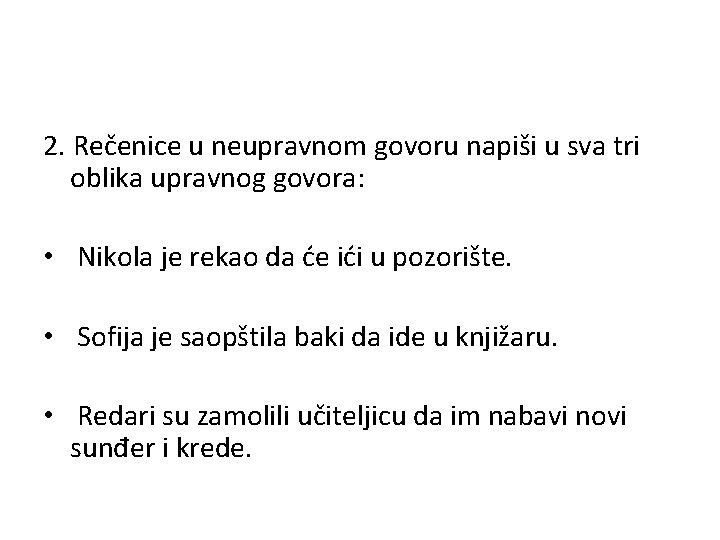 2. Rečenice u neupravnom govoru napiši u sva tri oblika upravnog govora:

• Nikola je rekao da će ići u pozorište.

• Sofija je saopštila baki da ide u knjižaru.

• Redari su zamolili učiteljicu da im nabavi novi sunđer i krede.